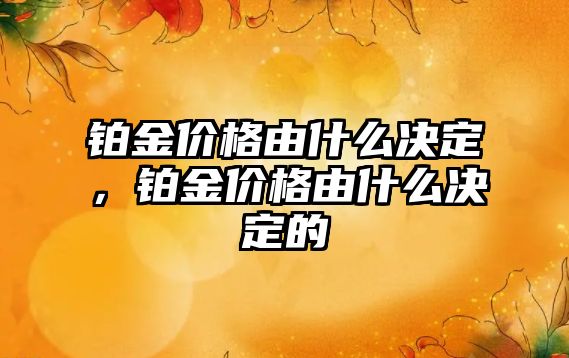 铂金价格由什么决定，铂金价格由什么决定的